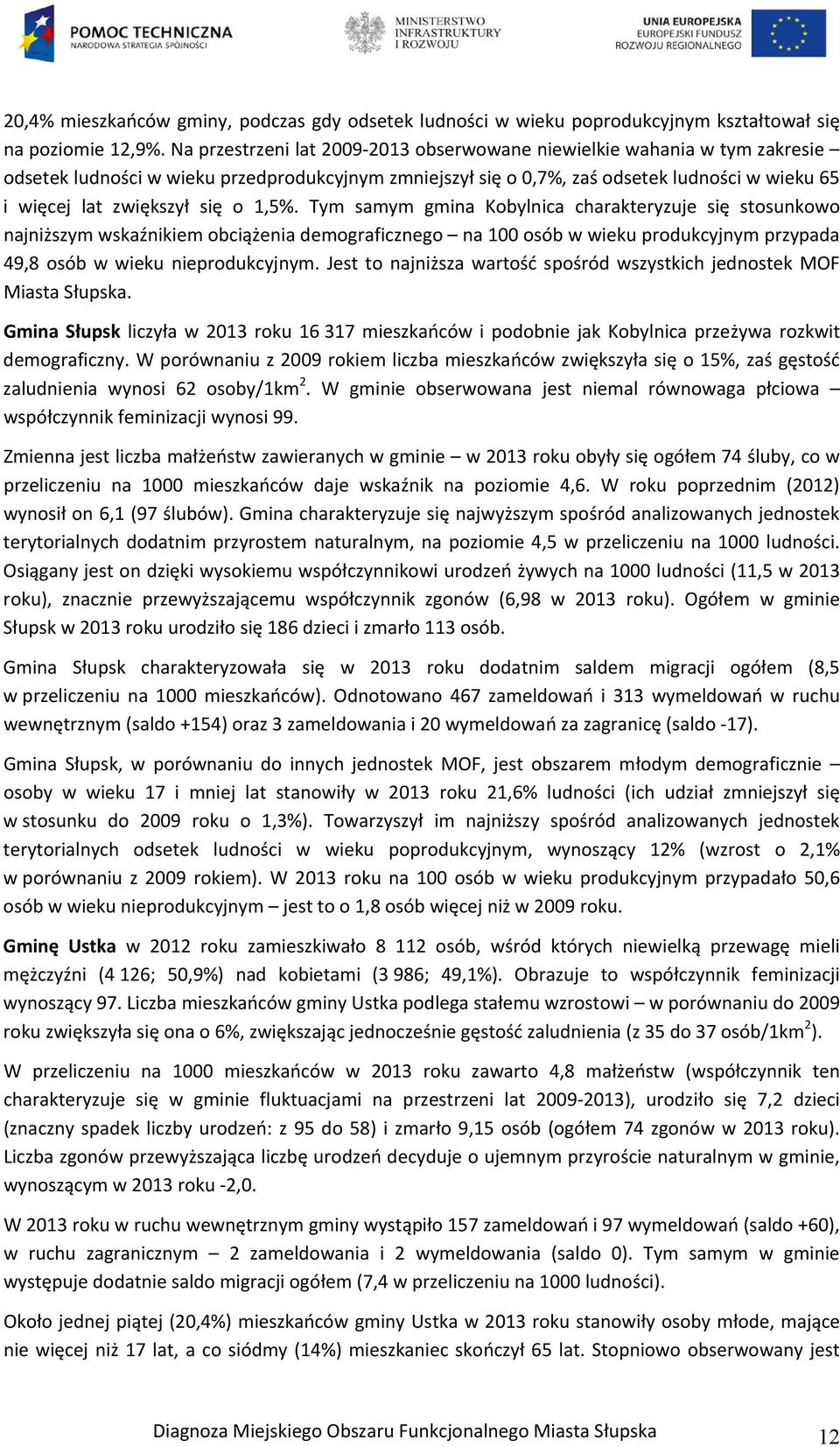 POMOC TECHNICZNA
NARODOWA STRATEGIA SPÓJNOŚCI

MINISTERSTWO
INFRASTRUKTURY
I ROZWOJU

UNIA EUROPEJSKA
EUROPEJSKI FUNDUSZ
ROZWOJU REGIONALNEGO

20,4% mieszkańców gminy, podczas gdy odsetek ludności w wieku poprodukcyjnym kształtował się na poziomie 12,9%. Na przestrzeni lat 2009-2013 obserwowane niewielkie wahania w tym zakresie – odsetek ludności w wieku przedprodukcyjnym zmniejszył się o 0,7%, zaś odsetek ludności w wieku 65 i więcej lat zwiększył się o 1,5%. Tym samym gmina Kobylnica charakteryzuje się stosunkowo najniższym wskaźnikiem obciążenia demograficznego – na 100 osób w wieku produkcyjnym przypada 49,8 osób w wieku nieprodukcyjnym. Jest to najniższa wartość spośród wszystkich jednostek MOF Miasta Słupska.

Gmina Słupsk liczyła w 2013 roku 16 317 mieszkańców i podobnie jak Kobylnica przeżywa rozkwit demograficzny. W porównaniu z 2009 rokiem liczba mieszkańców zwiększyła się o 15%, zaś gęstość zaludnienia wynosi 62 osoby/1km$^2$. W gminie obserwowana jest niemal równowaga płciowa – współczynnik feminizacji wynosi 99.

Zmienna jest liczba małżeństw zawieranych w gminie – w 2013 roku obyły się ogółem 74 śluby, co w przeliczeniu na 1000 mieszkańców daje wskaźnik na poziomie 4,6. W roku poprzednim (2012) wynosił on 6,1 (97 ślubów). Gmina charakteryzuje się najwyższym spośród analizowanych jednostek terytorialnych dodatnim przyrostem naturalnym, na poziomie 4,5 w przeliczeniu na 1000 ludności. Osiągany jest on dzięki wysokiemu współczynnikowi urodzeń żywych na 1000 ludności (11,5 w 2013 roku), znacznie przewyższającemu współczynnik zgonów (6,98 w 2013 roku). Ogółem w gminie Słupsk w 2013 roku urodziło się 186 dzieci i zmarło 113 osób.

Gmina Słupsk charakteryzowała się w 2013 roku dodatnim saldem migracji ogółem (8,5 w przeliczeniu na 1000 mieszkańców). Odnotowano 467 zameldowań i 313 wymeldowań w ruchu wewnętrznym (saldo +154) oraz 3 zameldowania i 20 wymeldowań za zagranicę (saldo -17).

Gmina Słupsk, w porównaniu do innych jednostek MOF, jest obszarem młodym demograficznie – osoby w wieku 17 i mniej lat stanowiły w 2013 roku 21,6% ludności (ich udział zmniejszył się w stosunku do 2009 roku o 1,3%). Towarzyszył im najniższy spośród analizowanych jednostek terytorialnych odsetek ludności w wieku poprodukcyjnym, wynoszący 12% (wzrost o 2,1% w porównaniu z 2009 rokiem). W 2013 roku na 100 osób w wieku produkcyjnym przypadało 50,6 osób w wieku nieprodukcyjnym – jest to o 1,8 osób więcej niż w 2009 roku.

Gminę Ustka w 2012 roku zamieszkiwało 8 112 osób, wśród których niewielką przewagę mieli mężczyźni (4 126; 50,9%) nad kobietami (3 986; 49,1%). Obrazuje to współczynnik feminizacji wynoszący 97. Liczba mieszkańców gminy Ustka podlega stałemu wzrostowi – w porównaniu do 2009 roku zwiększyła się ona o 6%, zwiększając jednocześnie gęstość zaludnienia (z 35 do 37 osób/1km$^2$).

W przeliczeniu na 1000 mieszkańców w 2013 roku zawarto 4,8 małżeństw (współczynnik ten charakteryzuje się w gminie fluktuacjami na przestrzeni lat 2009-2013), urodziło się 7,2 dzieci (znaczny spadek liczby urodzeń: z 95 do 58) i zmarło 9,15 osób (ogółem 74 zgonów w 2013 roku). Liczba zgonów przewyższająca liczbę urodzeń decyduje o ujemnym przyroście naturalnym w gminie, wynoszącym w 2013 roku -2,0.

W 2013 roku w ruchu wewnętrznym gminy wystąpiło 157 zameldowań i 97 wymeldowań (saldo +60), w ruchu zagranicznym – 2 zameldowania i 2 wymeldowania (saldo 0). Tym samym w gminie występuje dodatnie saldo migracji ogółem (7,4 w przeliczeniu na 1000 ludności).

Około jednej piątej (20,4%) mieszkańców gminy Ustka w 2013 roku stanowiły osoby młode, mające nie więcej niż 17 lat, a co siódmy (14%) mieszkaniec skończył 65 lat. Stopniowo obserwowany jest

Diagnoza Miejskiego Obszaru Funkcjonalnego Miasta Słupska 12